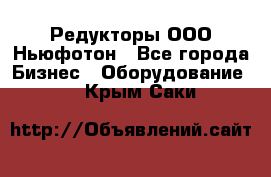 Редукторы ООО Ньюфотон   Все города Бизнес   Оборудование   Крым Саки

http://Объявлений.сайт